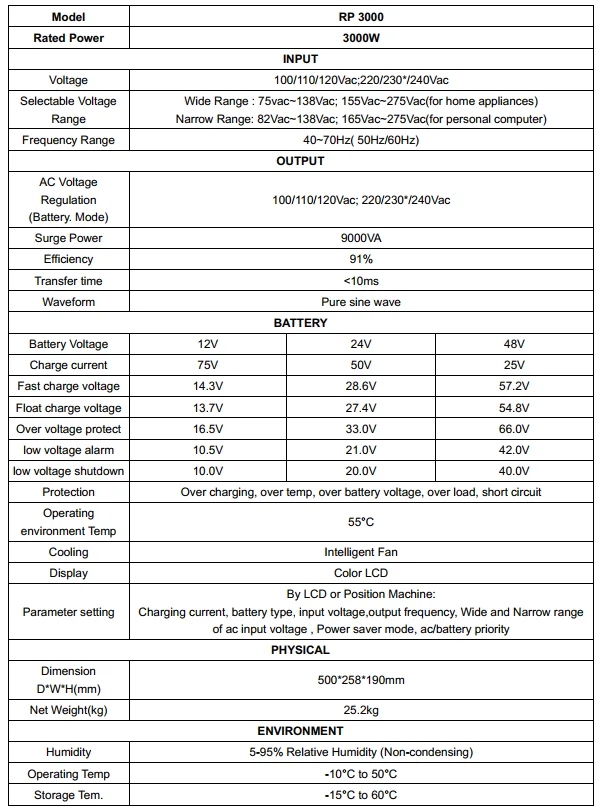 | Model | RP 3000 | | |
|---|---|---|---|
| Rated Power | 3000W | | |
| INPUT | | | |
| Voltage | 100/110/120Vac;220/230*/240Vac | | |
| Selectable Voltage Range | Wide Range : 75vac~138Vac; 155Vac~275Vac(for home appliances) Narrow Range: 82Vac~138Vac; 165Vac~275Vac(for personal computer) | | |
| Frequency Range | 40~70Hz( 50Hz/60Hz) | | |
| OUTPUT | | | |
| AC Voltage Regulation (Battery. Mode) | 100/110/120Vac; 220/230*/240Vac | | |
| Surge Power | 9000VA | | |
| Efficiency | 91% | | |
| Transfer time | <10ms | | |
| Waveform | Pure sine wave | | |
| BATTERY | | | |
| Battery Voltage | 12V | 24V | 48V |
| Charge current | 75V | 50V | 25V |
| Fast charge voltage | 14.3V | 28.6V | 57.2V |
| Float charge voltage | 13.7V | 27.4V | 54.8V |
| Over voltage protect | 16.5V | 33.0V | 66.0V |
| low voltage alarm | 10.5V | 21.0V | 42.0V |
| low voltage shutdown | 10.0V | 20.0V | 40.0V |
| Protection | Over charging, over temp, over battery voltage, over load, short circuit | | |
| Operating environment Temp | 55°C | | |
| Cooling | Intelligent Fan | | |
| Display | Color LCD | | |
| Parameter setting | By LCD or Position Machine: Charging current, battery type, input voltage,output frequency, Wide and Narrow range of ac input voltage , Power saver mode, ac/battery priority | | |
| PHYSICAL | | | |
| Dimension D*W*H(mm) | 500*258*190mm | | |
| Net Weight(kg) | 25.2kg | | |
| ENVIRONMENT | | | |
| Humidity | 5-95% Relative Humidity (Non-condensing) | | |
| Operating Temp | -10°C to 50°C | | |
| Storage Tem. | -15°C to 60°C | | |